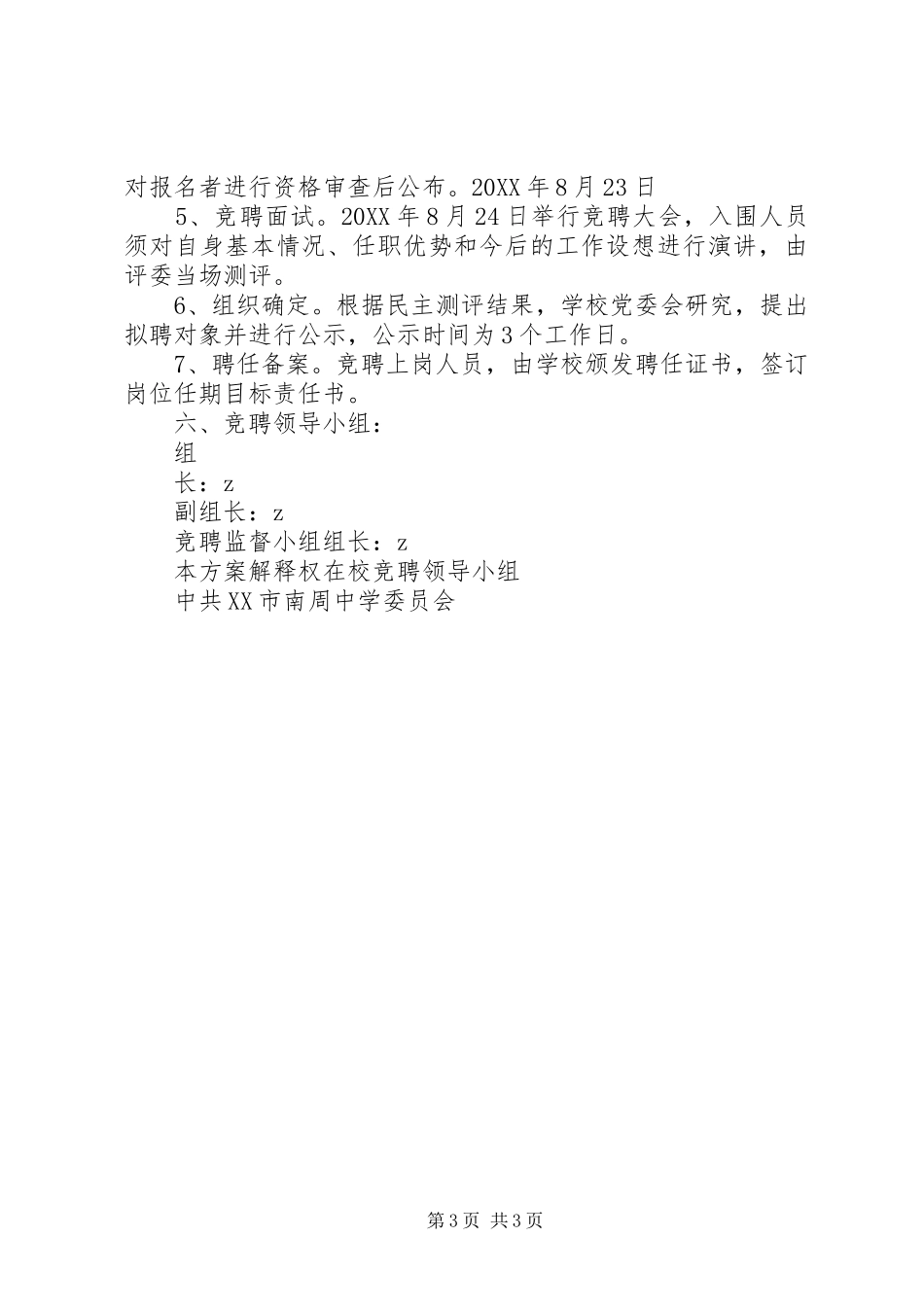 对报名者进行资格审查后公布。20XX 年 8 月 23 日

5、竞聘面试。20XX 年 8 月 24 日举行竞聘大会，入围人员须对自身基本情况、任职优势和今后的工作设想进行演讲，由评委当场测评。

6、组织确定。根据民主测评结果，学校党委会研究，提出拟聘对象并进行公示，公示时间为 3 个工作日。

7、聘任备案。竞聘上岗人员，由学校颁发聘任证书，签订岗位任期目标责任书。

六、竞聘领导小组：

组

长：z

副组长：z

竞聘监督小组组长：z

本方案解释权在校竞聘领导小组

中共 XX 市南周中学委员会

第 3 页 共 3 页